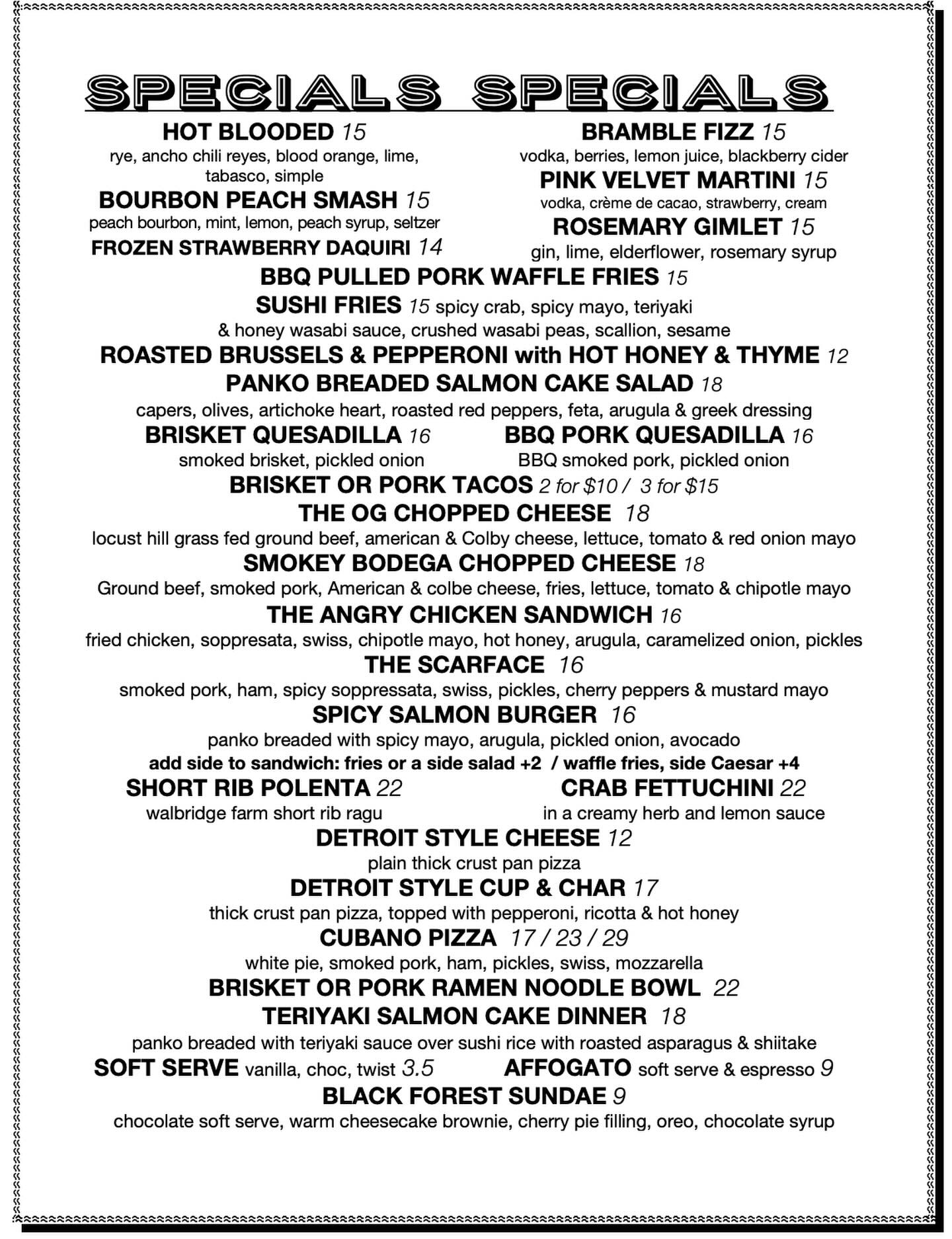 SPECIALS SPECIALS

HOT BLOODED 15
rye, ancho chili reyes, blood orange, lime, tabasco, simple

BOURBON PEACH SMASH 15
peach bourbon, mint, lemon, peach syrup, seltzer

FROZEN STRAWBERRY DAQUIRI 14

BRAMBLE FIZZ 15
vodka, berries, lemon juice, blackberry cider

PINK VELVET MARTINI 15
vodka, crème de cacao, strawberry, cream

ROSEMARY GIMLET 15
gin, lime, elderflower, rosemary syrup

BBQ PULLED PORK WAFFLE FRIES 15

SUSHI FRIES 15 spicy crab, spicy mayo, teriyaki & honey wasabi sauce, crushed wasabi peas, scallion, sesame

ROASTED BRUSSELS & PEPPERONI with HOT HONEY & THYME 12

PANKO BREADED SALMON CAKE SALAD 18
capers, olives, artichoke heart, roasted red peppers, feta, arugula & greek dressing

BRISKET QUESADILLA 16
smoked brisket, pickled onion

BBQ PORK QUESADILLA 16
BBQ smoked pork, pickled onion

BRISKET OR PORK TACOS 2 for $10 / 3 for $15

THE OG CHOPPED CHEESE 18
locust hill grass fed ground beef, american & Colby cheese, lettuce, tomato & red onion mayo

SMOKEY BODEGA CHOPPED CHEESE 18
Ground beef, smoked pork, American & colbe cheese, fries, lettuce, tomato & chipotle mayo

THE ANGRY CHICKEN SANDWICH 16
fried chicken, soppresata, swiss, chipotle mayo, hot honey, arugula, caramelized onion, pickles

THE SCARFACE 16
smoked pork, ham, spicy soppressata, swiss, pickles, cherry peppers & mustard mayo

SPICY SALMON BURGER 16
panko breaded with spicy mayo, arugula, pickled onion, avocado

add side to sandwich: fries or a side salad +2 / waffle fries, side Caesar +4

SHORT RIB POLENTA 22
walbridge farm short rib ragu

CRAB FETTUCHINI 22
in a creamy herb and lemon sauce

DETROIT STYLE CHEESE 12
plain thick crust pan pizza

DETROIT STYLE CUP & CHAR 17
thick crust pan pizza, topped with pepperoni, ricotta & hot honey

CUBANO PIZZA 17 / 23 / 29
white pie, smoked pork, ham, pickles, swiss, mozzarella

BRISKET OR PORK RAMEN NOODLE BOWL 22

TERIYAKI SALMON CAKE DINNER 18
panko breaded with teriyaki sauce over sushi rice with roasted asparagus & shiitake

SOFT SERVE vanilla, choc, twist 3.5

AFFOGATO soft serve & espresso 9

BLACK FOREST SUNDAE 9
chocolate soft serve, warm cheesecake brownie, cherry pie filling, oreo, chocolate syrup